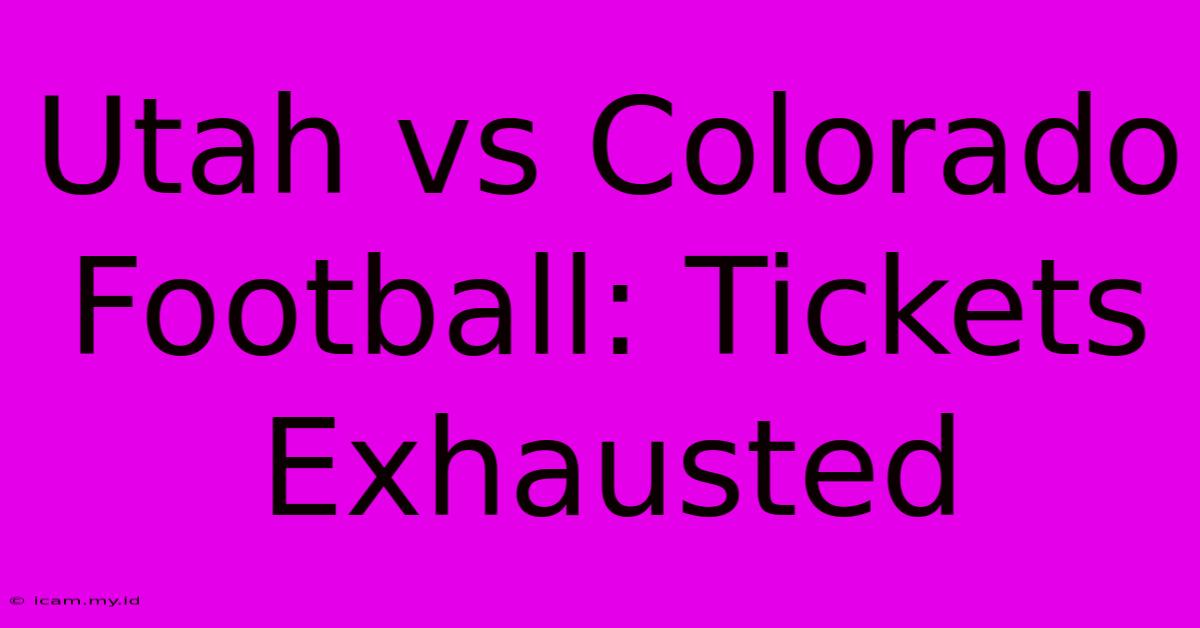 Utah vs Colorado Football: Tickets Exhausted

© icam.my.id